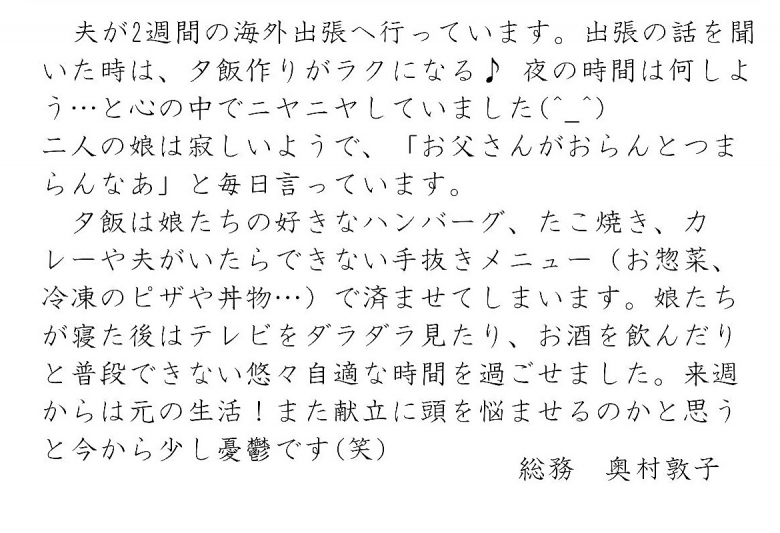 夫が2週間の海外出張へ行っています。出張の話を聞いた時は、夕飯作りがラクになる♪ 夜の時間は何しよう…と心の中でニヤニヤしていました(^_^)
二人の娘は寂しいようで、「お父さんがおらんとつまらんなあ」と毎日言っています。

夕飯は娘たちの好きなハンバーグ、たこ焼き、カレーや夫がいたらできない手抜きメニュー(お惣菜、冷凍のピザや丼物…)で済ませてしまいます。娘たちが寝た後はテレビをダラダラ見たり、お酒を飲んだりと普段できない悠々自適な時間を過ごせました。来週からは元の生活!また献立に頭を悩ませるのかと思うと今から少し憂鬱です(笑)

総務　奥村敦子